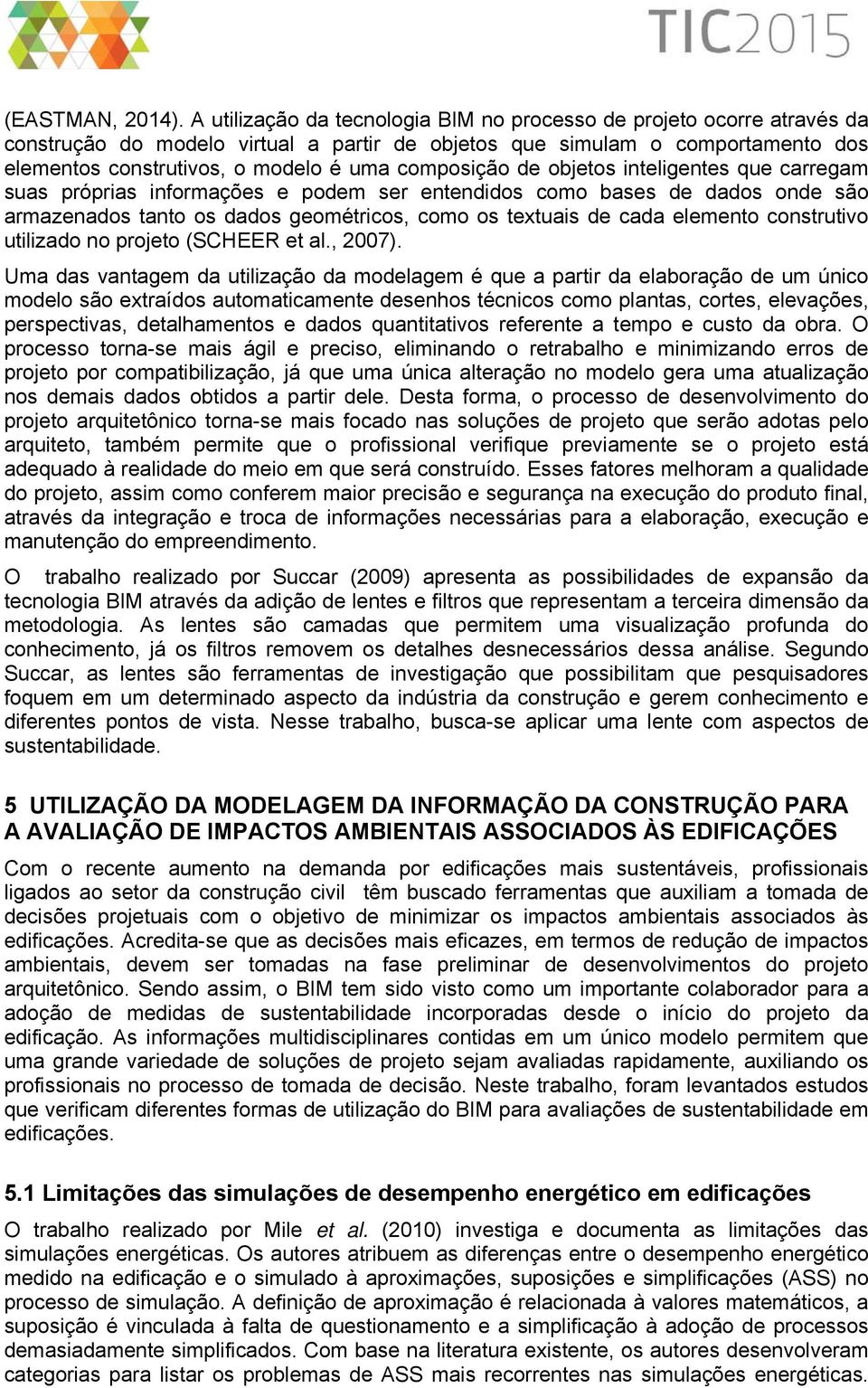 TIC2015

(EASTMAN, 2014). A utilização da tecnologia BIM no processo de projeto ocorre através da construção do modelo virtual a partir de objetos que simulam o comportamento dos elementos construtivos, o modelo é uma composição de objetos inteligentes que carregam suas próprias informações e podem ser entendidos como bases de dados onde são armazenados tanto os dados geométricos, como os textuais de cada elemento construtivo utilizado no projeto (SCHEER et al., 2007).

Uma das vantagem da utilização da modelagem é que a partir da elaboração de um único modelo são extraídos automaticamente desenhos técnicos como plantas, cortes, elevações, perspectivas, detalhamentos e dados quantitativos referente a tempo e custo da obra. O processo torna-se mais ágil e preciso, eliminando o retrabalho e minimizando erros de projeto por compatibilização, já que uma única alteração no modelo gera uma atualização nos demais dados obtidos a partir dele. Desta forma, o processo de desenvolvimento do projeto arquitetônico torna-se mais focado nas soluções de projeto que serão adotas pelo arquiteto, também permite que o profissional verifique previamente se o projeto está adequado à realidade do meio em que será construído. Esses fatores melhoram a qualidade do projeto, assim como conferem maior precisão e segurança na execução do produto final, através da integração e troca de informações necessárias para a elaboração, execução e manutenção do empreendimento.

O trabalho realizado por Succar (2009) apresenta as possibilidades de expansão da tecnologia BIM através da adição de lentes e filtros que representam a terceira dimensão da metodologia. As lentes são camadas que permitem uma visualização profunda do conhecimento, já os filtros removem os detalhes desnecessários dessa análise. Segundo Succar, as lentes são ferramentas de investigação que possibilitam que pesquisadores foquem em um determinado aspecto da indústria da construção e gerem conhecimento e diferentes pontos de vista. Nesse trabalho, busca-se aplicar uma lente com aspectos de sustentabilidade.

5 UTILIZAÇÃO DA MODELAGEM DA INFORMAÇÃO DA CONSTRUÇÃO PARA A AVALIAÇÃO DE IMPACTOS AMBIENTAIS ASSOCIADOS ÀS EDIFICAÇÕES

Com o recente aumento na demanda por edificações mais sustentáveis, profissionais ligados ao setor da construção civil têm buscado ferramentas que auxiliam a tomada de decisões projetuais com o objetivo de minimizar os impactos ambientais associados às edificações. Acredita-se que as decisões mais eficazes, em termos de redução de impactos ambientais, devem ser tomadas na fase preliminar de desenvolvimentos do projeto arquitetônico. Sendo assim, o BIM tem sido visto como um importante colaborador para a adoção de medidas de sustentabilidade incorporadas desde o início do projeto da edificação. As informações multidisciplinares contidas em um único modelo permitem que uma grande variedade de soluções de projeto sejam avaliadas rapidamente, auxiliando os profissionais no processo de tomada de decisão. Neste trabalho, foram levantados estudos que verificam diferentes formas de utilização do BIM para avaliações de sustentabilidade em edificações.

5.1 Limitações das simulações de desempenho energético em edificações

O trabalho realizado por Mile et al. (2010) investiga e documenta as limitações das simulações energéticas. Os autores atribuem as diferenças entre o desempenho energético medido na edificação e o simulado à aproximações, suposições e simplificações (ASS) no processo de simulação. A definição de aproximação é relacionada à valores matemáticos, a suposição é vinculada à falta de questionamento e a simplificação à adoção de processos demasiadamente simplificados. Com base na literatura existente, os autores desenvolveram categorias para listar os problemas de ASS mais recorrentes nas simulações energéticas.